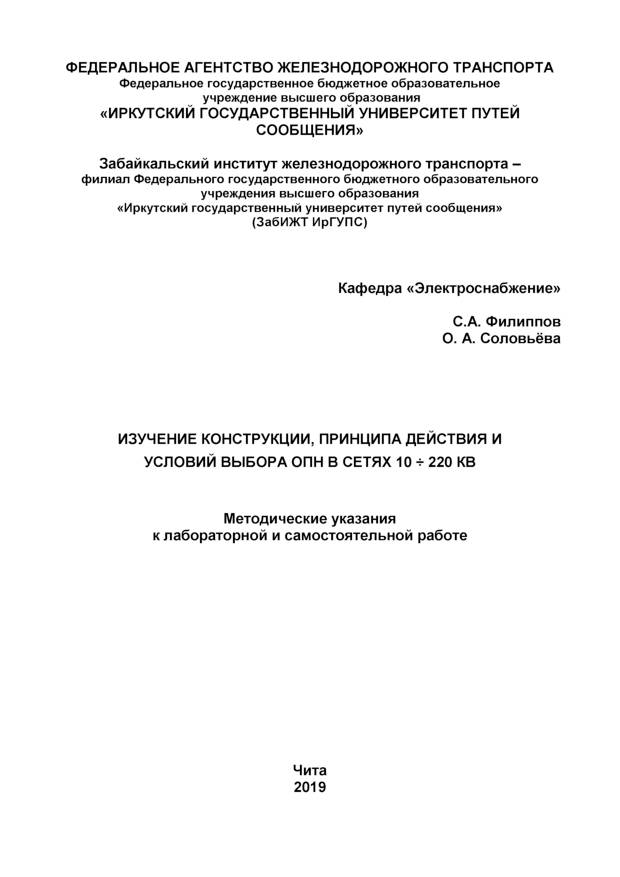 ФЕДЕРАЛЬНОЕ АГЕНТСТВО ЖЕЛЕЗНОДОРОЖНОГО ТРАНСПОРТА
Федеральное государственное бюджетное образовательное учреждение высшего образования
«ИРКУТСКИЙ ГОСУДАРСТВЕННЫЙ УНИВЕРСИТЕТ ПУТЕЙ СООБЩЕНИЯ»

Забайкальский институт железнодорожного транспорта – филиал Федерального государственного бюджетного образовательного учреждения высшего образования
«Иркутский государственный университет путей сообщения»
(ЗабИЖТ ИрГУПС)

Кафедра «Электроснабжение»

С.А. Филиппов
О. А. Соловьёва

ИЗУЧЕНИЕ КОНСТРУКЦИИ, ПРИНЦИПА ДЕЙСТВИЯ И УСЛОВИЙ ВЫБОРА ОПН В СЕТЯХ 10 ÷ 220 КВ

Методические указания
к лабораторной и самостоятельной работе

Чита
2019